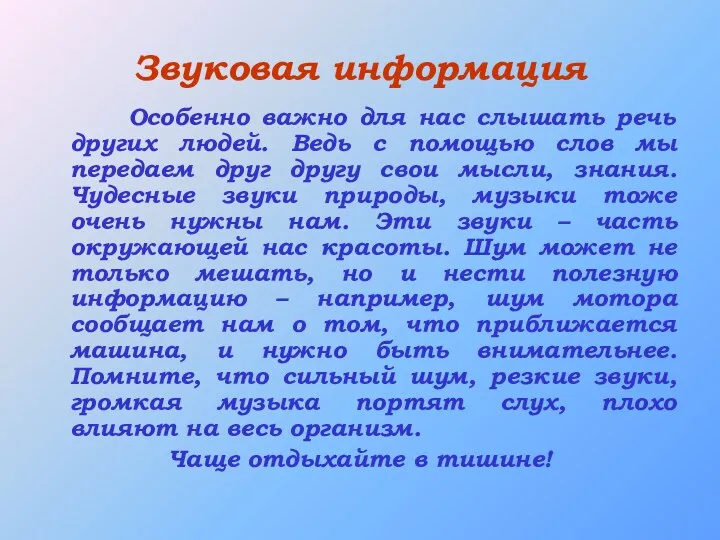 Звуковая информация

Особенно важно для нас слышать речь других людей. Ведь с помощью слов мы передаем друг другу свои мысли, знания. Чудесные звуки природы, музыки тоже очень нужны нам. Эти звуки – часть окружающей нас красоты. Шум может не только мешать, но и нести полезную информацию – например, шум мотора сообщает нам о том, что приближается машина, и нужно быть внимательнее. Помните, что сильный шум, резкие звуки, громкая музыка портят слух, плохо влияют на весь организм.

Чаще отдыхайте в тишине!